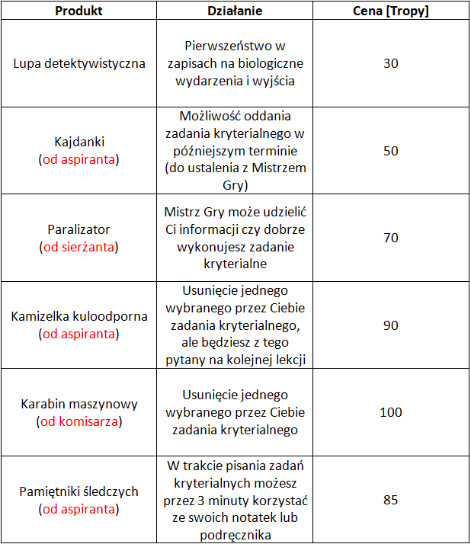 | Produkt | Działanie | Cena [Tropy] |
|---|---|---|
| Lupa detektywistyczna | Pierwszeństwo w zapisach na biologiczne wydarzenia i wyjścia | 30 |
| Kajdanki (od aspiranta) | Możliwość oddania zadania kryterialnego w późniejszym terminie (do ustalenia z Mistrzem Gry) | 50 |
| Paralizator (od sierżanta) | Mistrz Gry może udzielić Ci informacji czy dobrze wykonujesz zadanie kryterialne | 70 |
| Kamizelka kuloodporna (od aspiranta) | Usunięcie jednego wybranego przez Ciebie zadania kryterialnego, ale będziesz z tego pytany na kolejnej lekcji | 90 |
| Karabin maszynowy (od komisarza) | Usunięcie jednego wybranego przez Ciebie zadania kryterialnego | 100 |
| Pamiętniki śledczych (od aspiranta) | W trakcie pisania zadań kryterialnych możesz przez 3 minuty korzystać ze swoich notatek lub podręcznika | 85 |